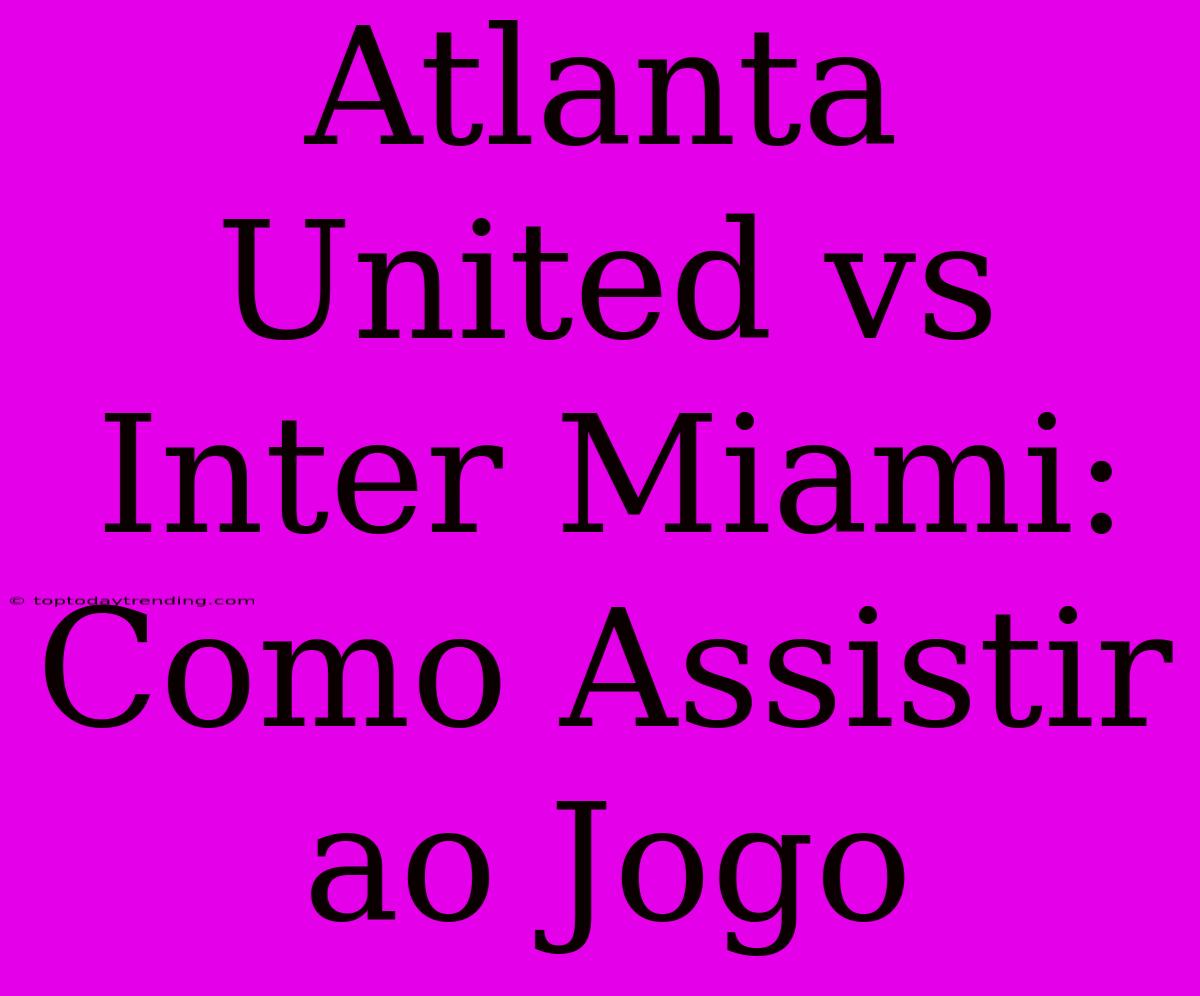 Atlanta United vs Inter Miami: Como Assistir ao Jogo

© toptodaytrending.com